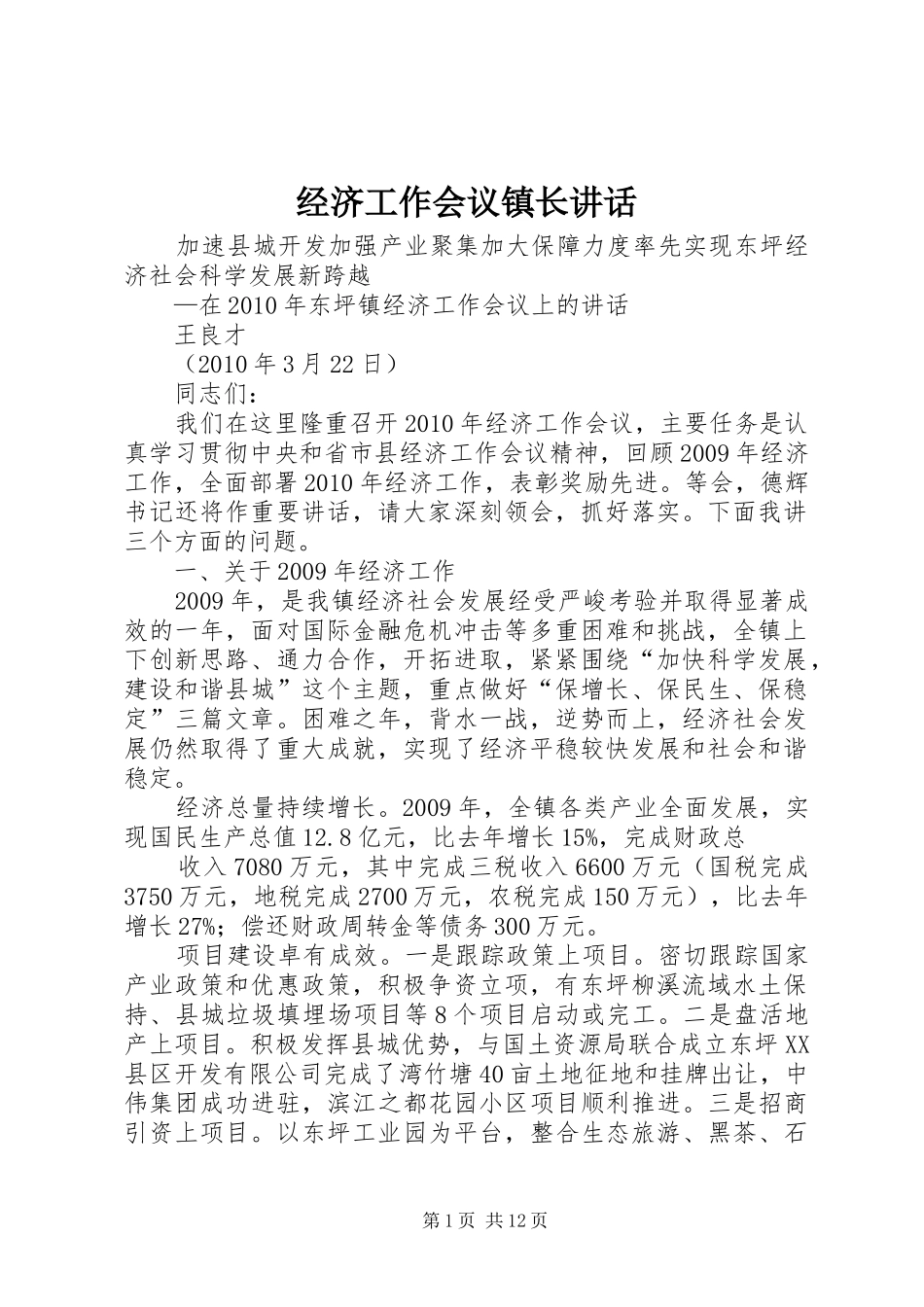 经济工作会议镇长讲话

加速县城开发加强产业聚集加大保障力度率先实现东坪经济社会科学发展新跨越

—在2010年东坪镇经济工作会议上的讲话

王良才

（2010年3月22日）

同志们：

我们在这里隆重召开2010年经济工作会议，主要任务是认真学习贯彻中央和省市县经济工作会议精神，回顾2009年经济工作，全面部署2010年经济工作，表彰奖励先进。等会，德辉书记还将作重要讲话，请大家深刻领会，抓好落实。下面我讲三个方面的问题。

一、关于2009年经济工作

2009年，是我镇经济社会发展经受严峻考验并取得显著成效的一年，面对国际金融危机冲击等多重困难和挑战，全镇上下创新思路、通力合作，开拓进取，紧紧围绕“加快科学发展，建设和谐县城”这个主题，重点做好“保增长、保民生、保稳定”三篇文章。困难之年，背水一战，逆势而上，经济社会发展仍然取得了重大成就，实现了经济平稳较快发展和社会和谐稳定。

经济总量持续增长。2009年，全镇各类产业全面发展，实现国民生产总值12.8亿元，比去年增长15%，完成财政总

收入7080万元，其中完成三税收入6600万元（国税完成3750万元，地税完成2700万元，农税完成150万元），比去年增长27%；偿还财政周转金等债务300万元。

项目建设卓有成效。一是跟踪政策上项目。密切跟踪国家产业政策和优惠政策，积极争资立项，有东坪柳溪流域水土保持、县城垃圾填埋场项目等8个项目启动或完工。二是盘活地产上项目。积极发挥县城优势，与国土资源局联合成立东坪XX县区开发有限公司完成了湾竹塘40亩土地征地和挂牌出让，中伟集团成功进驻，滨江之都花园小区项目顺利推进。三是招商引资上项目。以东坪工业园为平台，整合生态旅游、黑茶、石

第1页 共12页